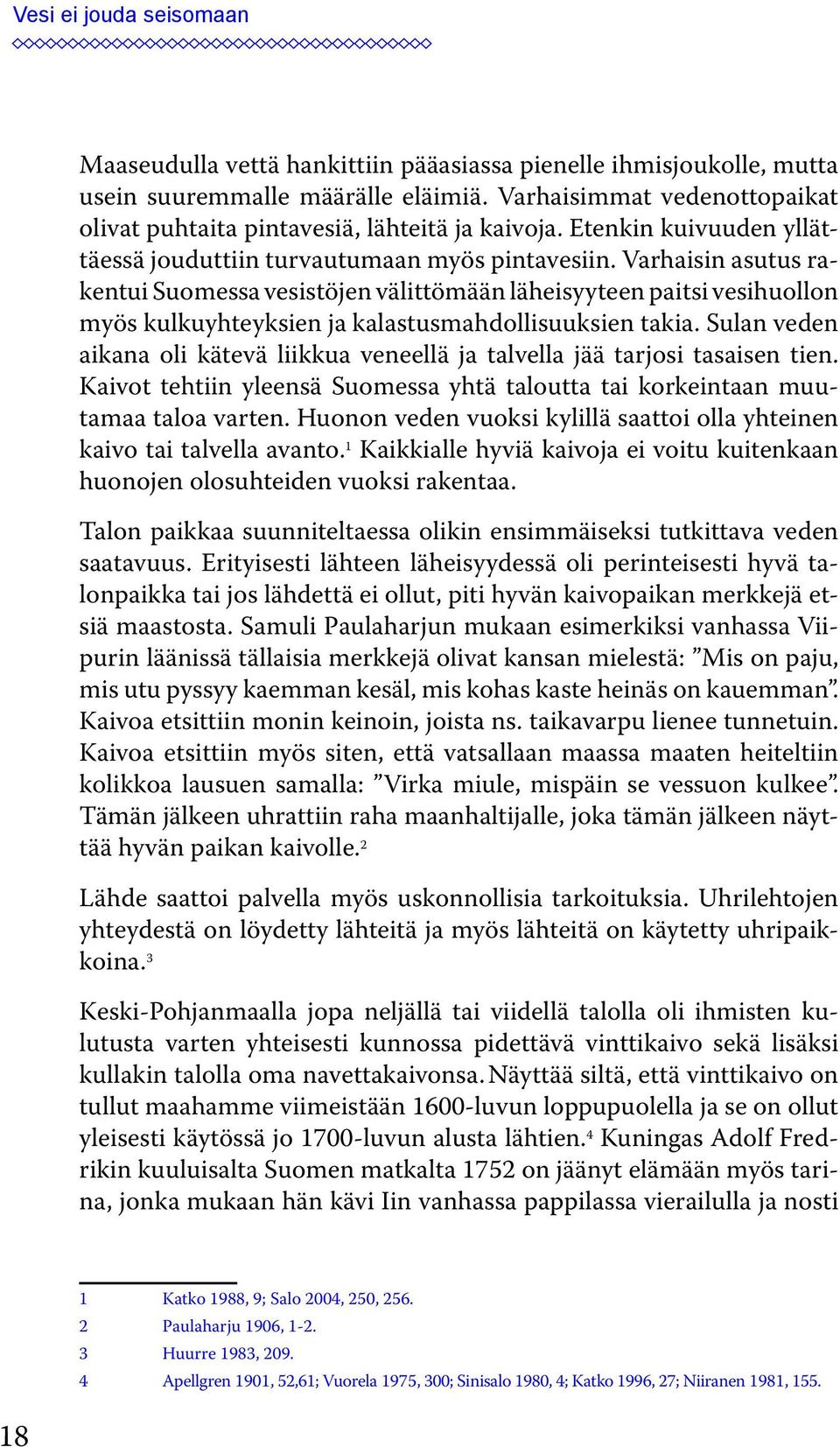 Vesi ei jouda seisomaan

Maaseudulla vettä hankittiin pääasiassa pienelle ihmisjoukolle, mutta usein suuremmalle määrälle eläimiä. Varhaisimmat vedenottopaikat olivat puhtaita pintavesiä, lähteitä ja kaivoja. Etenkin kuivuuden yllättäessä jouduttiin turvautumaan myös pintavesiin. Varhaisin asutus rakentui Suomessa vesistöjen välittömään läheisyyteen paitsi vesihuollon myös kulkuyhteyksien ja kalastusmahdollisuuksien takia. Sulan veden aikana oli kätevä liikkua veneellä ja talvella jää tarjosi tasaisen tien. Kaivot tehtiin yleensä Suomessa yhtä taloutta tai korkeintaan muutamaa taloa varten. Huonon veden vuoksi kylillä saattoi olla yhteinen kaivo tai talvella avanto.$^1$ Kaikkialle hyviä kaivoja ei voitu kuitenkaan huonojen olosuhteiden vuoksi rakentaa.

Talon paikkaa suunniteltaessa olikin ensimmäiseksi tutkittava veden saatavuus. Erityisesti lähteen läheisyydessä oli perinteisesti hyvä talonpaikka tai jos lähdettä ei ollut, piti hyvän kaivopaikan merkkejä etsiä maastosta. Samuli Paulaharjun mukaan esimerkiksi vanhassa Viipurin läänissä tällaisia merkkejä olivat kansan mielestä: ”Mis on paju, mis utu pyssyy kaemman kesäl, mis kohas kaste heinäs on kauemman”. Kaivoa etsittiin monin keinoin, joista ns. taikavarpu lienee tunnetuin. Kaivoa etsittiin myös siten, että vatsallaan maassa maaten heiteltiin kolikkoa lausuen samalla: ”Virka miule, mispäin se vessuon kulkee”. Tämän jälkeen uhrattiin raha maanhaltijalle, joka tämän jälkeen näyttää hyvän paikan kaivolle.$^2$

Lähde saattoi palvella myös uskonnollisia tarkoituksia. Uhrilehtojen yhteydestä on löydetty lähteitä ja myös lähteitä on käytetty uhripaikkoina.$^3$

Keski-Pohjanmaalla jopa neljällä tai viidellä talolla oli ihmisten kulutusta varten yhteisesti kunnossa pidettävä vinttikaivo sekä lisäksi kullakin talolla oma navettakaivonsa. Näyttää siltä, että vinttikaivo on tullut maahamme viimeistään 1600-luvun loppupuolella ja se on ollut yleisesti käytössä jo 1700-luvun alusta lähtien.$^4$ Kuningas Adolf Fredrikin kuuluisalta Suomen matkalta 1752 on jäänyt elämään myös tarina, jonka mukaan hän kävi Iin vanhassa pappilassa vierailulla ja nosti

1 Katko 1988, 9; Salo 2004, 250, 256.
2 Paulaharju 1906, 1-2.
3 Huurre 1983, 209.
4 Apellgren 1901, 52,61; Vuorela 1975, 300; Sinisalo 1980, 4; Katko 1996, 27; Niiranen 1981, 155.

18